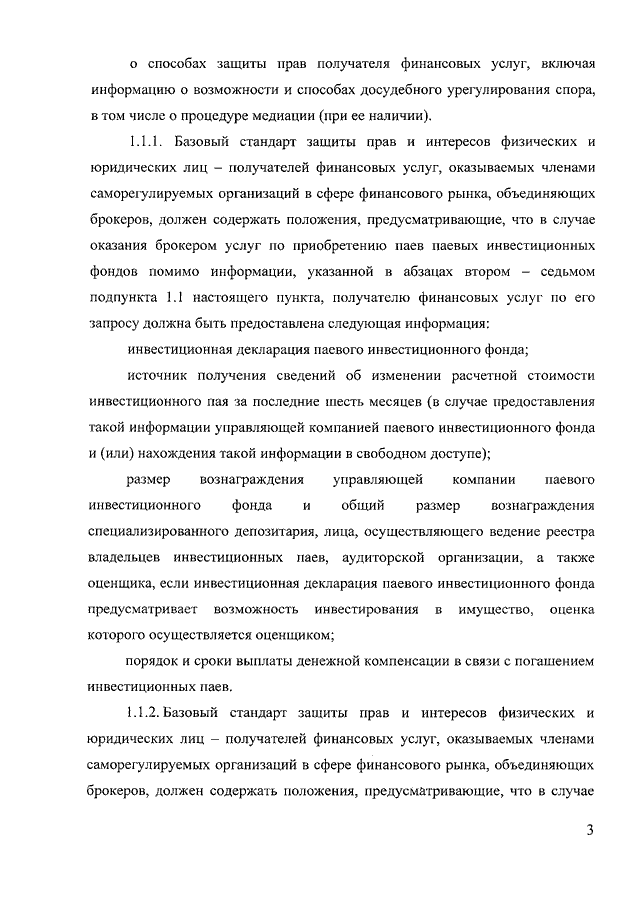 о способах защиты прав получателя финансовых услуг, включая информацию о возможности и способах досудебного урегулирования спора, в том числе о процедуре медиации (при ее наличии).

1.1.1. Базовый стандарт защиты прав и интересов физических и юридических лиц – получателей финансовых услуг, оказываемых членами саморегулируемых организаций в сфере финансового рынка, объединяющих брокеров, должен содержать положения, предусматривающие, что в случае оказания брокером услуг по приобретению паев паевых инвестиционных фондов помимо информации, указанной в абзацах втором – седьмом подпункта 1.1 настоящего пункта, получателю финансовых услуг по его запросу должна быть предоставлена следующая информация:

инвестиционная декларация паевого инвестиционного фонда;

источник получения сведений об изменении расчетной стоимости инвестиционного пая за последние шесть месяцев (в случае предоставления такой информации управляющей компанией паевого инвестиционного фонда и (или) нахождения такой информации в свободном доступе);

размер вознаграждения управляющей компании паевого инвестиционного фонда и общий размер вознаграждения специализированного депозитария, лица, осуществляющего ведение реестра владельцев инвестиционных паев, аудиторской организации, а также оценщика, если инвестиционная декларация паевого инвестиционного фонда предусматривает возможность инвестирования в имущество, оценка которого осуществляется оценщиком;

порядок и сроки выплаты денежной компенсации в связи с погашением инвестиционных паев.

1.1.2. Базовый стандарт защиты прав и интересов физических и юридических лиц – получателей финансовых услуг, оказываемых членами саморегулируемых организаций в сфере финансового рынка, объединяющих брокеров, должен содержать положения, предусматривающие, что в случае

3